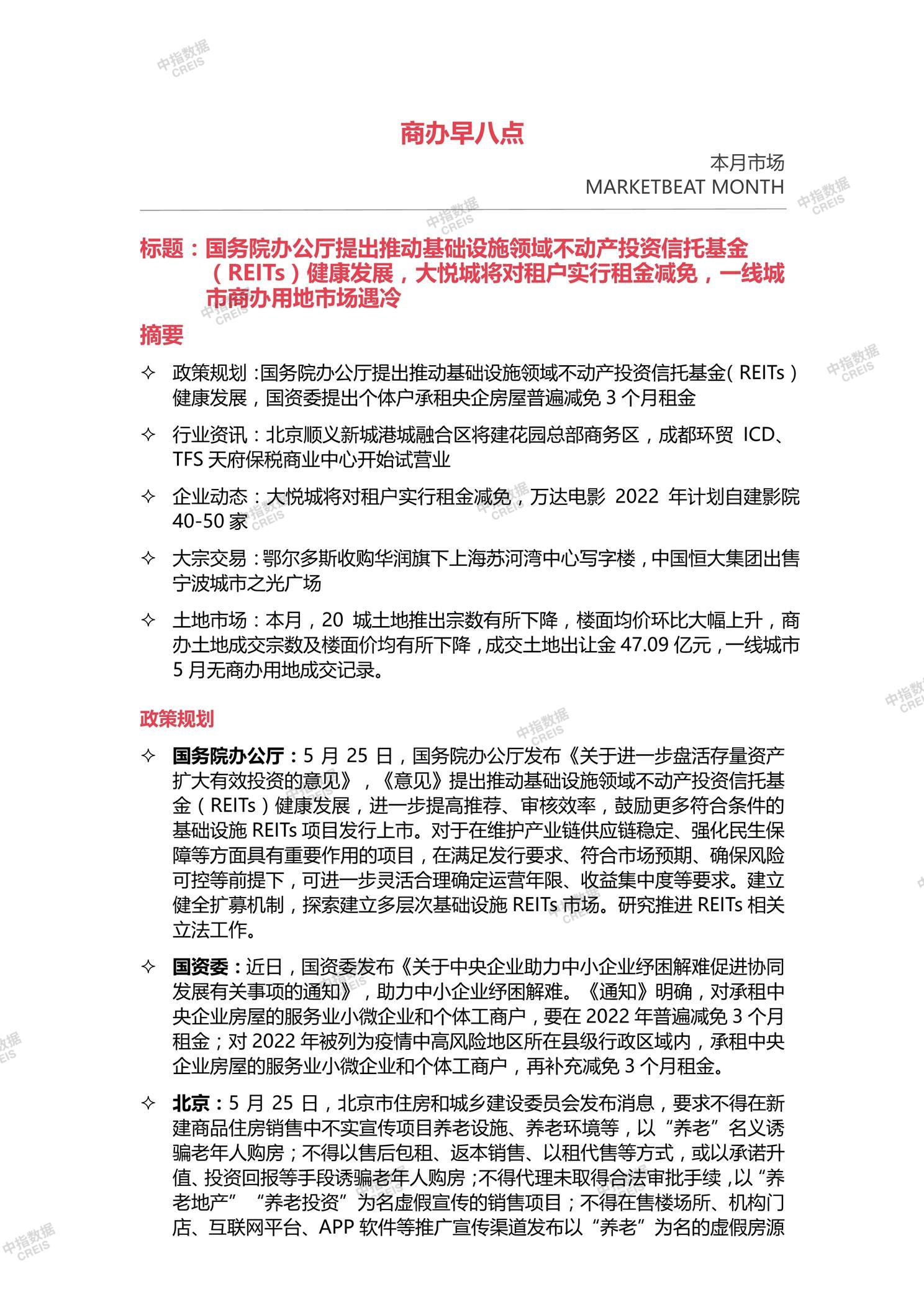 中指数据
CREIS

商办早八点

本月市场
MARKETBEAT MONTH

标题：国务院办公厅提出推动基础设施领域不动产投资信托基金（REITs）健康发展，大悦城将对租户实行租金减免，一线城市商办用地市场遇冷

摘要

✧ 政策规划：国务院办公厅提出推动基础设施领域不动产投资信托基金（REITs）健康发展，国资委提出个体户承租央企房屋普遍减免 3 个月租金

✧ 行业资讯：北京顺义新城港城融合区将建花园总部商务区，成都环贸 ICD、TFS 天府保税商业中心开始试营业

✧ 企业动态：大悦城将对租户实行租金减免，万达电影 2022 年计划自建影院 40-50 家

✧ 大宗交易：鄂尔多斯收购华润旗下上海苏河湾中心写字楼，中国恒大集团出售宁波城市之光广场

✧ 土地市场：本月，20 城土地推出宗数有所下降，楼面均价环比大幅上升，商办土地成交宗数及楼面价均有所下降，成交土地出让金 47.09 亿元，一线城市 5 月无商办用地成交记录。

政策规划

✧ 国务院办公厅：5 月 25 日，国务院办公厅发布《关于进一步盘活存量资产扩大有效投资的意见》，《意见》提出推动基础设施领域不动产投资信托基金（REITs）健康发展，进一步提高推荐、审核效率，鼓励更多符合条件的基础设施 REITs 项目发行上市。对于在维护产业链供应链稳定、强化民生保障等方面具有重要作用的项目，在满足发行要求、符合市场预期、确保风险可控等前提下，可进一步灵活合理确定运营年限、收益集中度等要求。建立健全扩募机制，探索建立多层次基础设施 REITs 市场。研究推进 REITs 相关立法工作。

✧ 国资委：近日，国资委发布《关于中央企业助力中小企业纾困解难促进协同发展有关事项的通知》，助力中小企业纾困解难。《通知》明确，对承租中央企业房屋的服务业小微企业和个体工商户，要在 2022 年普遍减免 3 个月租金；对 2022 年被列为疫情中高风险地区所在县级行政区域内，承租中央企业房屋的服务业小微企业和个体工商户，再补充减免 3 个月租金。

✧ 北京：5 月 25 日，北京市住房和城乡建设委员会发布消息，要求不得在新建商品住房销售中不实宣传项目养老设施、养老环境等，以“养老”名义诱骗老年人购房；不得以售后包租、返本销售、以租代售等方式，或以承诺升值、投资回报等手段诱骗老年人购房；不得代理未取得合法审批手续，以“养老地产”“养老投资”为名虚假宣传的销售项目；不得在售楼场所、机构门店、互联网平台、APP 软件等推广宣传渠道发布以“养老”为名的虚假房源